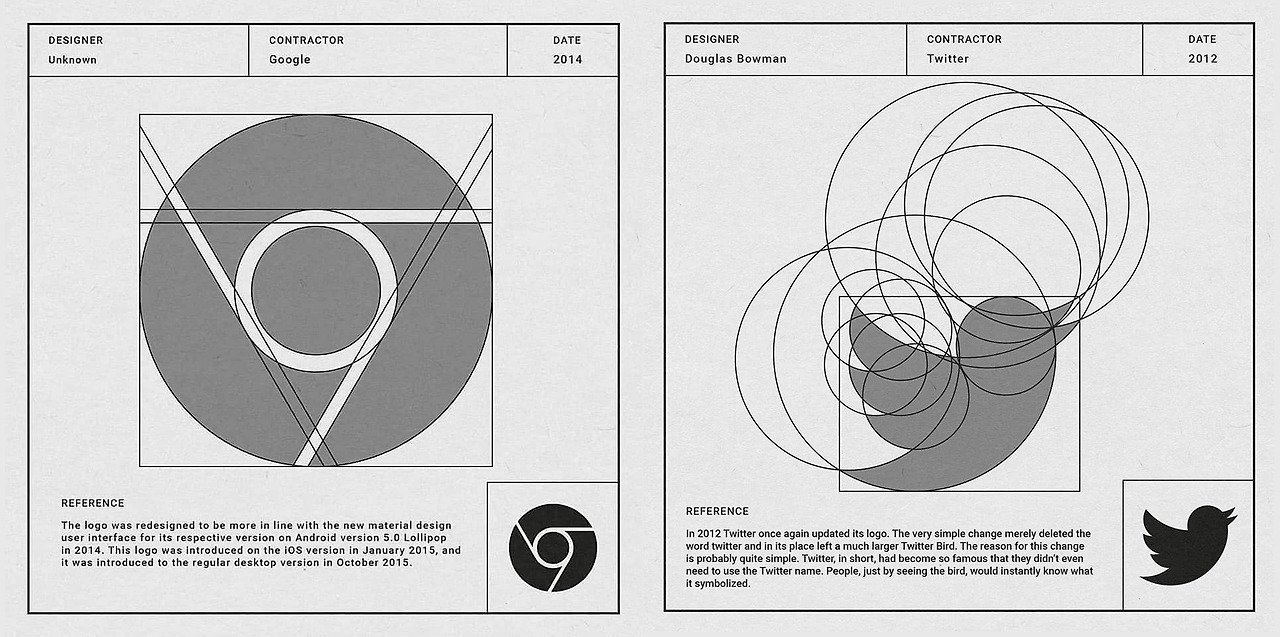 DESIGNER
Unknown

CONTRACTOR
Google

DATE
2014

REFERENCE

The logo was redesigned to be more in line with the new material design user interface for its respective version on Android version 5.0 Lollipop in 2014. This logo was introduced on the iOS version in January 2015, and it was introduced to the regular desktop version in October 2015.

DESIGNER
Douglas Bowman

CONTRACTOR
Twitter

DATE
2012

REFERENCE

In 2012 Twitter once again updated its logo. The very simple change merely deleted the word twitter and in its place left a much larger Twitter Bird. The reason for this change is probably quite simple. Twitter, in short, had become so famous that they didn't even need to use the Twitter name. People, just by seeing the bird, would instantly know what it symbolized.